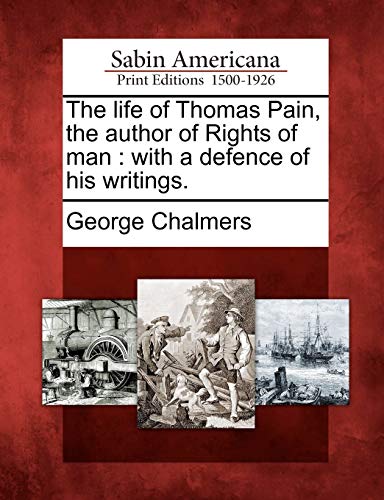 Sabin Americana
Print Editions 1500-1926

The life of Thomas Pain, the author of Rights of man : with a defence of his writings.

George Chalmers